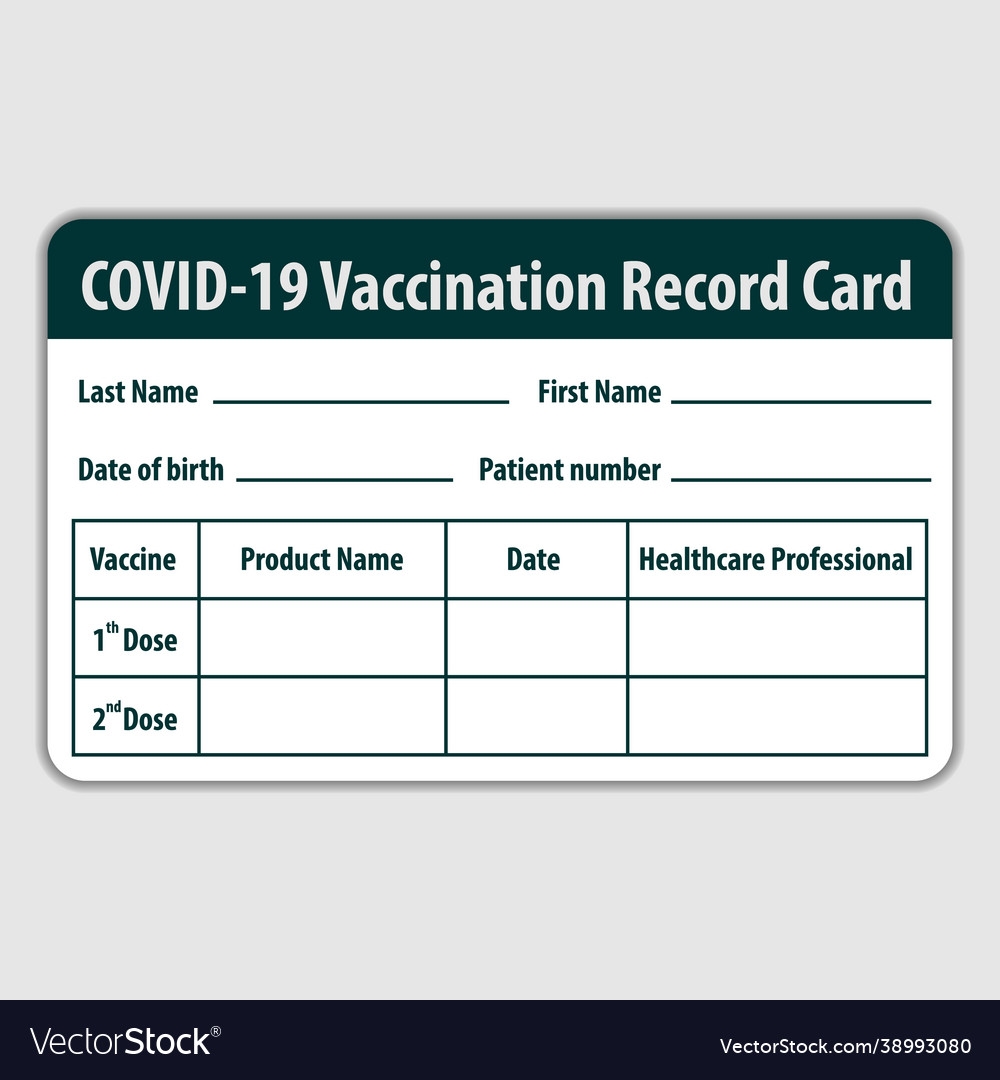 COVID-19 Vaccination Record Card

Last Name ____ First Name ____

Date of birth ____ Patient number ____

| Vaccine | Product Name | Date | Healthcare Professional |
|---|---|---|---|
| 1th Dose | | | |
| 2nd Dose | | | |

VectorStock®

VectorStock.com/38993080